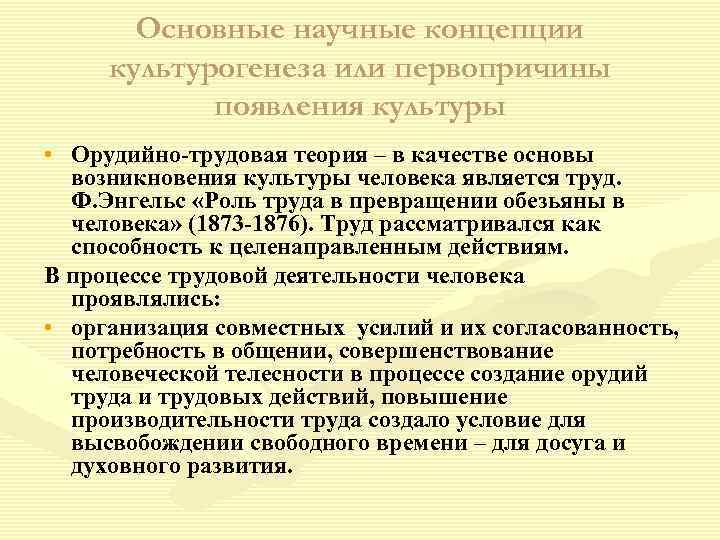 Основные научные концепции культурогенеза или первопричины появления культуры

• Орудийно-трудовая теория – в качестве основы возникновения культуры человека является труд. Ф.Энгельс «Роль труда в превращении обезьяны в человека» (1873-1876). Труд рассматривался как способность к целенаправленным действиям.

В процессе трудовой деятельности человека проявлялись:

• организация совместных усилий и их согласованность, потребность в общении, совершенствование человеческой телесности в процессе создание орудий труда и трудовых действий, повышение производительности труда создало условие для высвобождении свободного времени – для досуга и духовного развития.